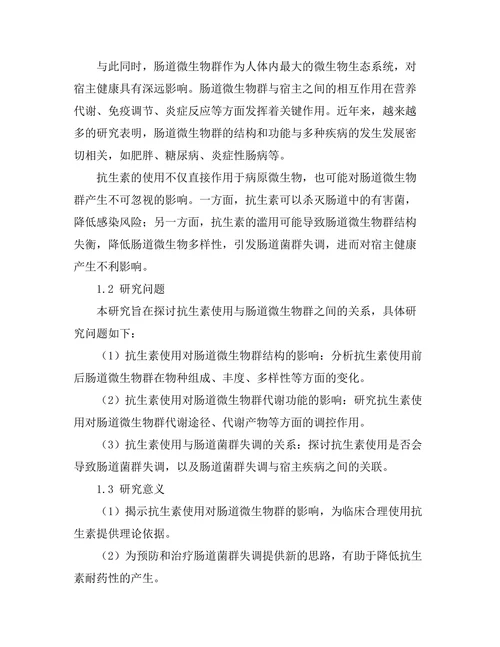 与此同时，肠道微生物群作为人体内最大的微生物生态系统，对宿主健康具有深远影响。肠道微生物群与宿主之间的相互作用在营养代谢、免疫调节、炎症反应等方面发挥着关键作用。近年来，越来越多的研究表明，肠道微生物群的结构和功能与多种疾病的发生发展密切相关，如肥胖、糖尿病、炎症性肠病等。

抗生素的使用不仅直接作用于病原微生物，也可能对肠道微生物群产生不可忽视的影响。一方面，抗生素可以杀灭肠道中的有害菌，降低感染风险；另一方面，抗生素的滥用可能导致肠道微生物群结构失衡，降低肠道微生物多样性，引发肠道菌群失调，进而对宿主健康产生不利影响。

1.2 研究问题

本研究旨在探讨抗生素使用与肠道微生物群之间的关系，具体研究问题如下：

（1）抗生素使用对肠道微生物群结构的影响：分析抗生素使用前后肠道微生物群在物种组成、丰度、多样性等方面的变化。

（2）抗生素使用对肠道微生物群代谢功能的影响：研究抗生素使用对肠道微生物群代谢途径、代谢产物等方面的调控作用。

（3）抗生素使用与肠道菌群失调的关系：探讨抗生素使用是否会导致肠道菌群失调，以及肠道菌群失调与宿主疾病之间的关联。

1.3 研究意义

（1）揭示抗生素使用对肠道微生物群的影响，为临床合理使用抗生素提供理论依据。

（2）为预防和治疗肠道菌群失调提供新的思路，有助于降低抗生素耐药性的产生。